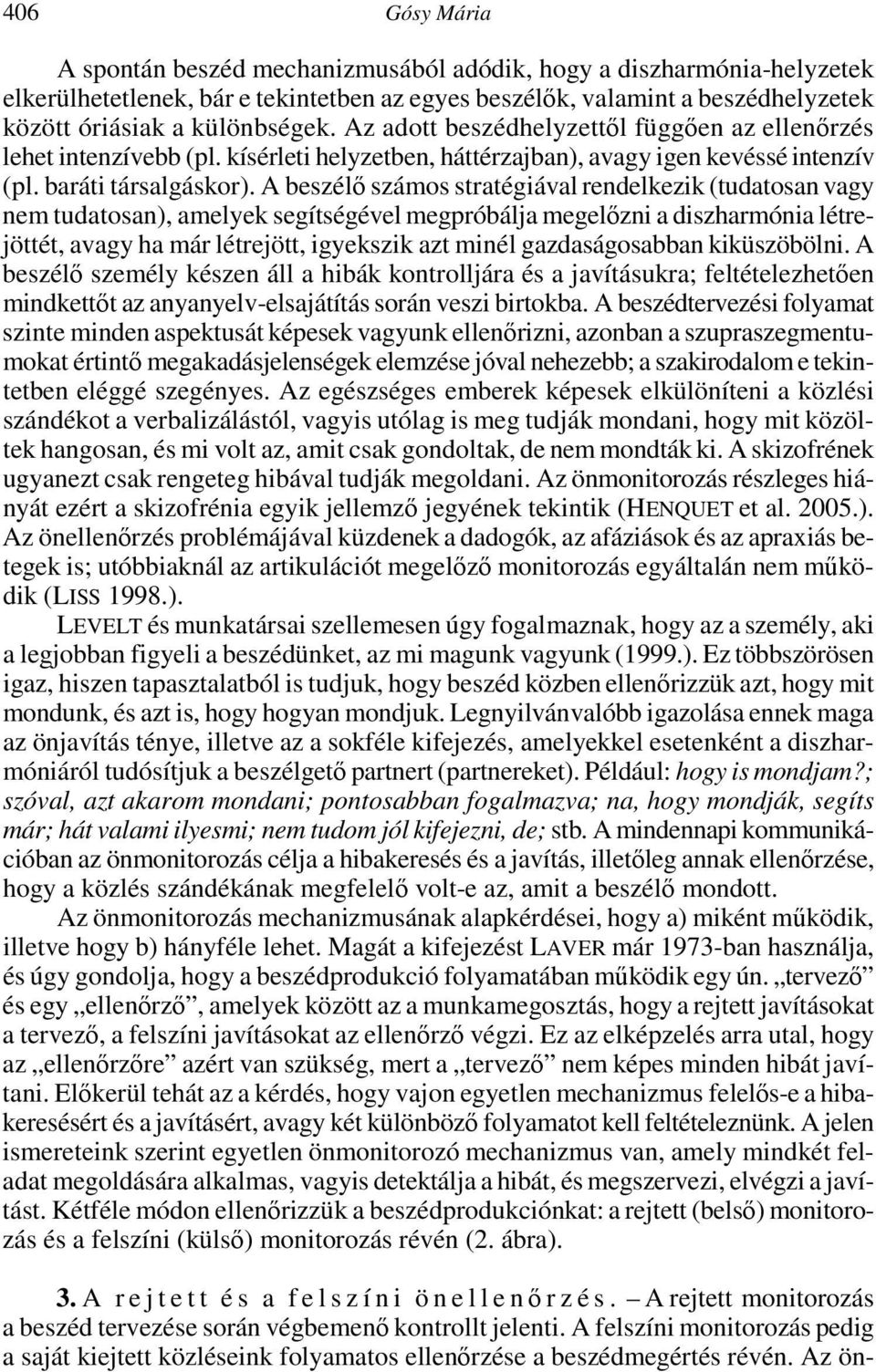 406 Gósy Mária

A spontán beszéd mechanizmusából adódik, hogy a diszharmónia-helyzetek elkerülhetetlenek, bár e tekintetben az egyes beszélők, valamint a beszédhelyzetek között óriásiak a különbségek. Az adott beszédhelyzettől függően az ellenőrzés lehet intenzívebb (pl. kísérleti helyzetben, háttérzajban), avagy igen kevéssé intenzív (pl. baráti társalgáskor). A beszélő számos stratégiával rendelkezik (tudatosan vagy nem tudatosan), amelyek segítségével megpróbálja megelőzni a diszharmónia létrejöttét, avagy ha már létrejött, igyekszik azt minél gazdaságosabban kiküszöbölni. A beszélő személy készen áll a hibák kontrolljára és a javításukra; feltételezhetően mindkettőt az anyanyelv-elsajátítás során veszi birtokba. A beszédtervezési folyamat szinte minden aspektusát képesek vagyunk ellenőrizni, azonban a szupraszegmentumokat értintő megakadásjelenségek elemzése jóval nehezebb; a szakirodalom e tekintetben eléggé szegényes. Az egészséges emberek képesek elkülöníteni a közlési szándékot a verbalizálástól, vagyis utólag is meg tudják mondani, hogy mit közöltek hangosan, és mi volt az, amit csak gondoltak, de nem mondták ki. A skizofrének ugyanezt csak rengeteg hibával tudják megoldani. Az önmonitorozás részleges hiányát ezért a skizofrénia egyik jellemző jegyének tekintik (HENQUET et al. 2005.). Az önellenőrzés problémájával küzdenek a dadogók, az afáziások és az apraxiás betegek is; utóbbiaknál az artikulációt megelőző monitorozás egyáltalán nem működik (LISS 1998.).

LEVELT és munkatársai szellemesen úgy fogalmaznak, hogy az a személy, aki a legjobban figyeli a beszédünket, az mi magunk vagyunk (1999.). Ez többszörösen igaz, hiszen tapasztalatból is tudjuk, hogy beszéd közben ellenőrizzük azt, hogy mit mondunk, és azt is, hogy hogyan mondjuk. Legnyilvánvalóbb igazolása ennek maga az önjavítás ténye, illetve az a sokféle kifejezés, amelyekkel esetenként a diszharmóniáról tudósítjuk a beszélgető partnert (partnereket). Például: hogy is mondjam?; szóval, azt akarom mondani; pontosabban fogalmazva; na, hogy mondják, segíts már; hát valami ilyesmi; nem tudom jól kifejezni, de; stb. A mindennapi kommunikációban az önmonitorozás célja a hibakeresés és a javítás, illetőleg annak ellenőrzése, hogy a közlés szándékának megfelelő volt-e az, amit a beszélő mondott.

Az önmonitorozás mechanizmusának alapkérdései, hogy a) miként működik, illetve hogy b) hányféle lehet. Magát a kifejezést LAVER már 1973-ban használja, és úgy gondolja, hogy a beszédprodukció folyamatában működik egy ún. „tervező” és egy „ellenőrző”, amelyek között az a munkamegosztás, hogy a rejtett javításokat a tervező, a felszíni javításokat az ellenőrző végzi. Ez az elképzelés arra utal, hogy az „ellenőrzőre” azért van szükség, mert a „tervező” nem képes minden hibát javítani. Előkerül tehát az a kérdés, hogy vajon egyetlen mechanizmus felelős-e a hibakeresésért és a javításért, avagy két különböző folyamatot kell feltételeznünk. A jelen ismereteink szerint egyetlen önmonitorozó mechanizmus van, amely mindkét feladat megoldására alkalmas, vagyis detektálja a hibát, és megszervezi, elvégzi a javítást. Kétféle módon ellenőrizzük a beszédprodukciónkat: a rejtett (belső) monitorozás és a felszíni (külső) monitorozás révén (2. ábra).

3. A rejtett és a felszíni önellenőrzés. – A rejtett monitorozás a beszéd tervezése során végbemenő kontrollt jelenti. A felszíni monitorozás pedig a saját kiejtett közléseink folyamatos ellenőrzése a beszédmegértés révén. Az ön-